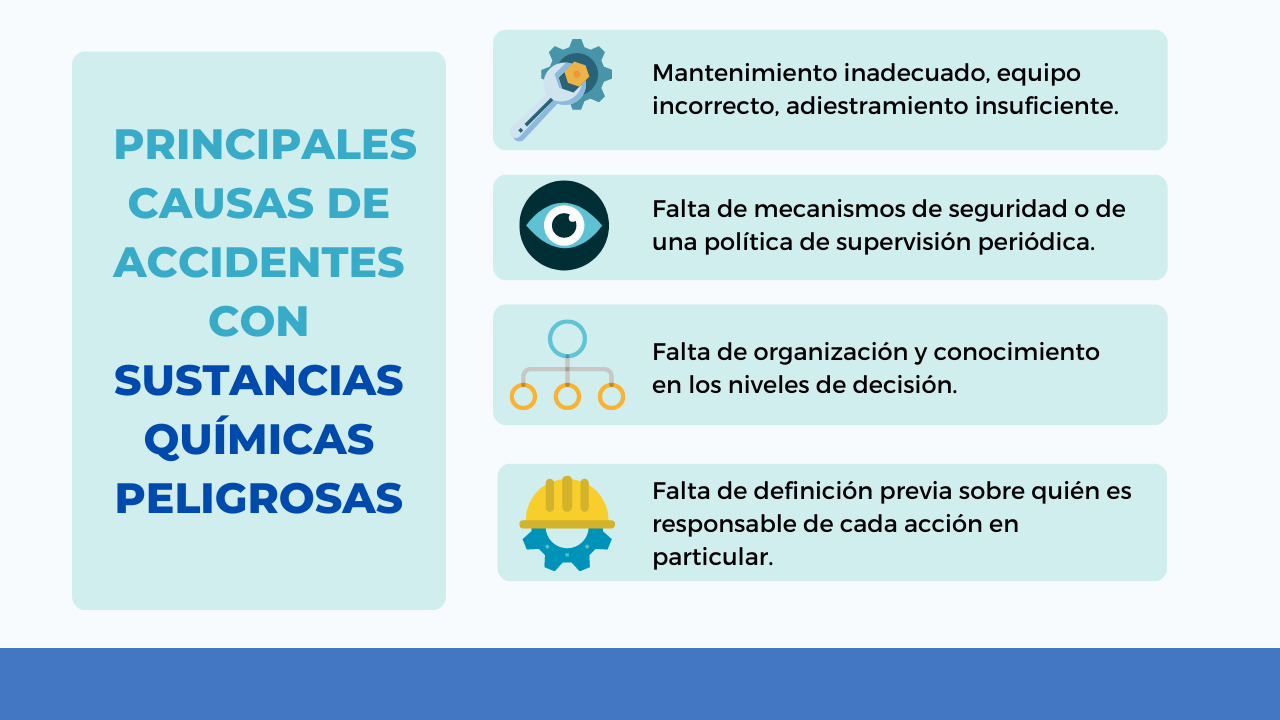 PRINCIPALES
CAUSAS DE
ACCIDENTES
CON
SUSTANCIAS
QUÍMICAS
PELIGROSAS

Mantenimiento inadecuado, equipo incorrecto, adiestramiento insuficiente.

Falta de mecanismos de seguridad o de una política de supervisión periódica.

Falta de organización y conocimiento en los niveles de decisión.

Falta de definición previa sobre quién es responsable de cada acción en particular.